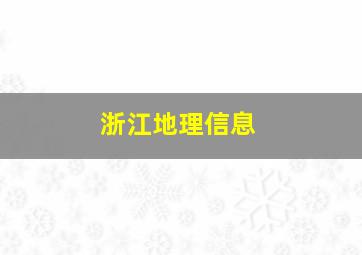 浙江地理信息